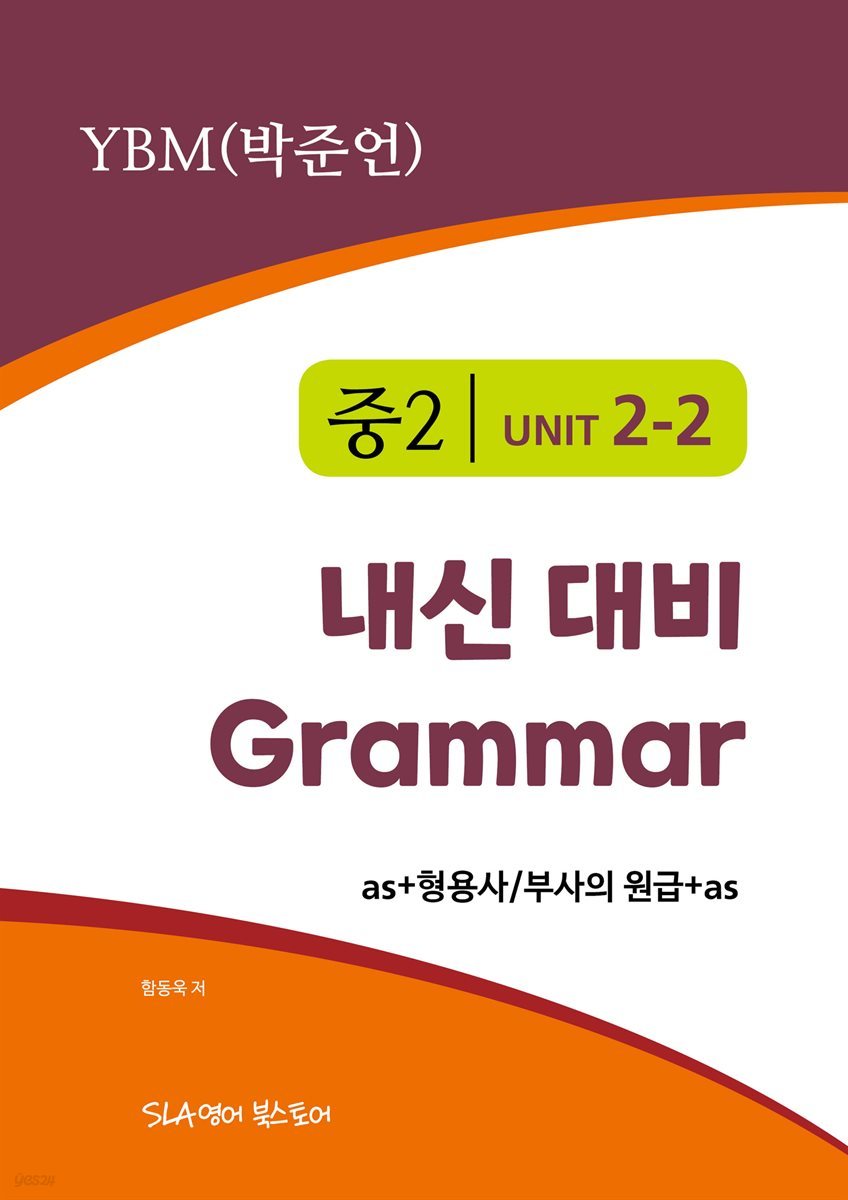 YBM(박준언)

중2 | UNIT 2-2

내신 대비
Grammar

as+형용사/부사의 원급+as

함동욱 저

SLA영어 북스토어

yes24